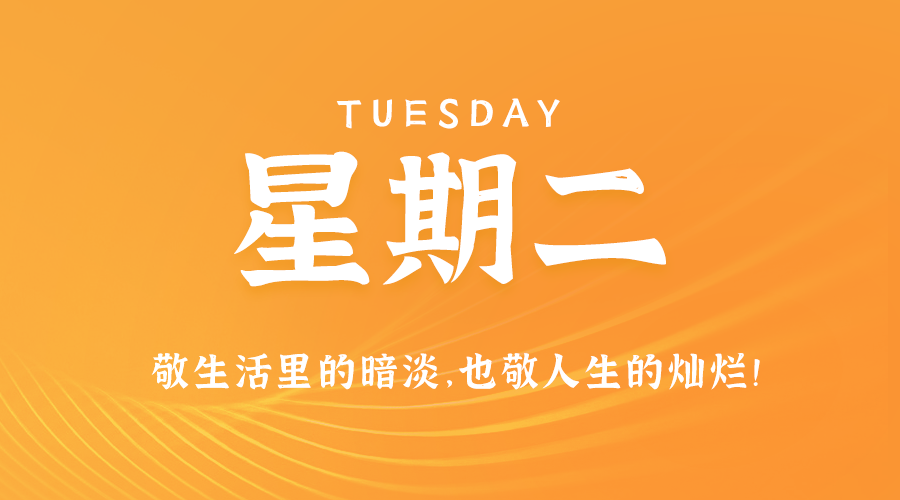 TUESDAY

星期二

敬生活里的暗淡,也敬人生的灿烂!